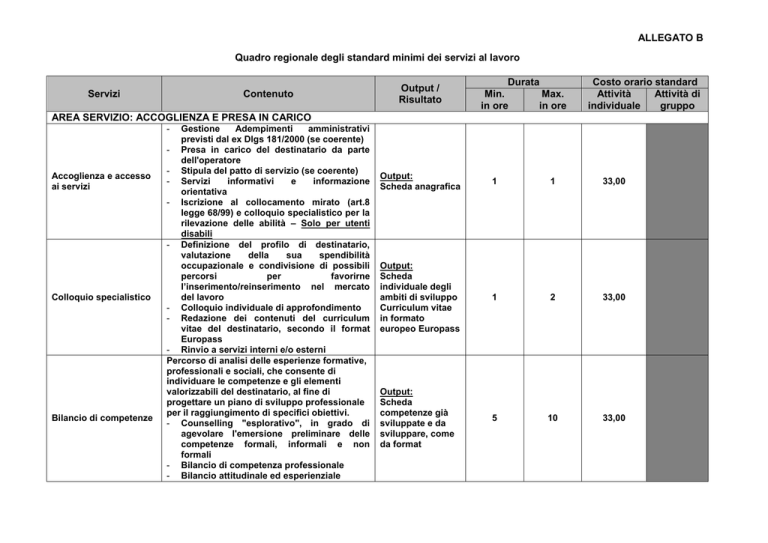 ALLEGATO B

Quadro regionale degli standard minimi dei servizi al lavoro

| Servizi | Contenuto | Output / Risultato | Durata Min. in ore | Durata Max. in ore | Costo orario standard Attività individuale | Costo orario standard Attività di gruppo |
|---|---|---|---|---|---|---|
| AREA SERVIZIO: ACCOGLIENZA E PRESA IN CARICO | | | | | | |
| Accoglienza e accesso ai servizi | - Gestione Adempimenti amministrativi previsti dal ex Dlgs 181/2000 (se coerente) - Presa in carico del destinatario da parte dell'operatore - Stipula del patto di servizio (se coerente) - Servizi informativi e informazione orientativa - Iscrizione al collocamento mirato (art.8 legge 68/99) e colloquio specialistico per la rilevazione delle abilità – Solo per utenti disabili | Output: Scheda anagrafica | 1 | 1 | 33,00 | |
| Colloquio specialistico | - Definizione del profilo di destinatario, valutazione della sua spendibilità occupazionale e condivisione di possibili percorsi per favorirne l'inserimento/reinserimento nel mercato del lavoro - Colloquio individuale di approfondimento - Redazione dei contenuti del curriculum vitae del destinatario, secondo il format Europass - Rinvio a servizi interni e/o esterni | Output: Scheda individuale degli ambiti di sviluppo Curriculum vitae in formato europeo Europass | 1 | 2 | 33,00 | |
| Bilancio di competenze | Percorso di analisi delle esperienze formative, professionali e sociali, che consente di individuare le competenze e gli elementi valorizzabili del destinatario, al fine di progettare un piano di sviluppo professionale per il raggiungimento di specifici obiettivi. - Counselling "esplorativo", in grado di agevolare l'emersione preliminare delle competenze formali, informali e non formali - Bilancio di competenza professionale - Bilancio attitudinale ed esperienziale | Output: Scheda competenze già sviluppate e da sviluppare, come da format | 5 | 10 | 33,00 | |